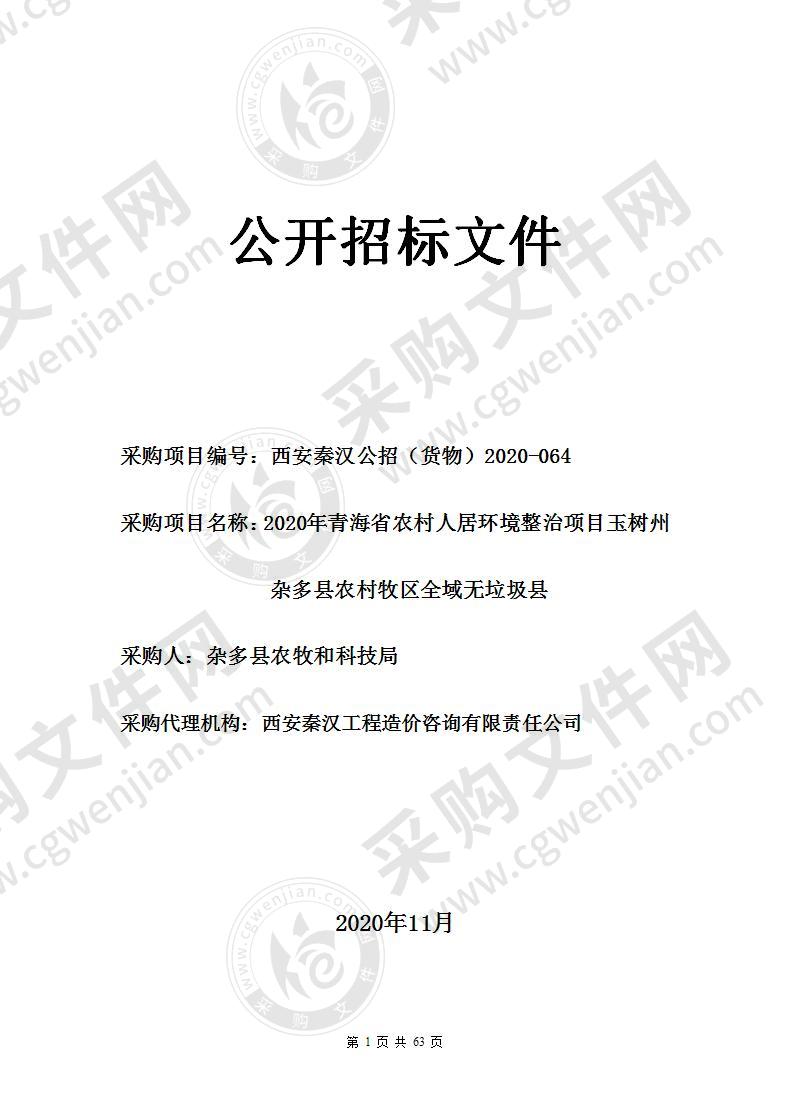 公开招标文件

采购项目编号：西安秦汉公招（货物）2020-064

采购项目名称：2020年青海省农村人居环境整治项目玉树州杂多县农村牧区全域无垃圾县

采购人：杂多县农牧和科技局

采购代理机构：西安秦汉工程造价咨询有限责任公司

2020年11月

第 1 页 共 63 页